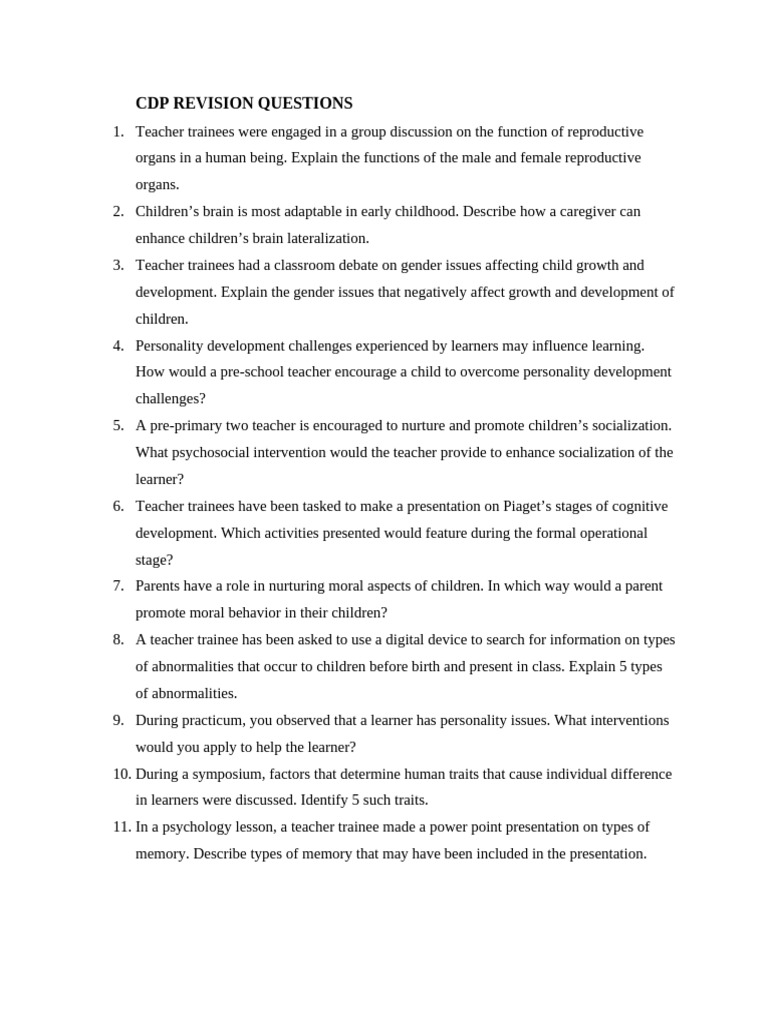 CDP REVISION QUESTIONS

1. Teacher trainees were engaged in a group discussion on the function of reproductive organs in a human being. Explain the functions of the male and female reproductive organs.
2. Children’s brain is most adaptable in early childhood. Describe how a caregiver can enhance children’s brain lateralization.
3. Teacher trainees had a classroom debate on gender issues affecting child growth and development. Explain the gender issues that negatively affect growth and development of children.
4. Personality development challenges experienced by learners may influence learning. How would a pre-school teacher encourage a child to overcome personality development challenges?
5. A pre-primary two teacher is encouraged to nurture and promote children’s socialization. What psychosocial intervention would the teacher provide to enhance socialization of the learner?
6. Teacher trainees have been tasked to make a presentation on Piaget’s stages of cognitive development. Which activities presented would feature during the formal operational stage?
7. Parents have a role in nurturing moral aspects of children. In which way would a parent promote moral behavior in their children?
8. A teacher trainee has been asked to use a digital device to search for information on types of abnormalities that occur to children before birth and present in class. Explain 5 types of abnormalities.
9. During practicum, you observed that a learner has personality issues. What interventions would you apply to help the learner?
10. During a symposium, factors that determine human traits that cause individual difference in learners were discussed. Identify 5 such traits.
11. In a psychology lesson, a teacher trainee made a power point presentation on types of memory. Describe types of memory that may have been included in the presentation.